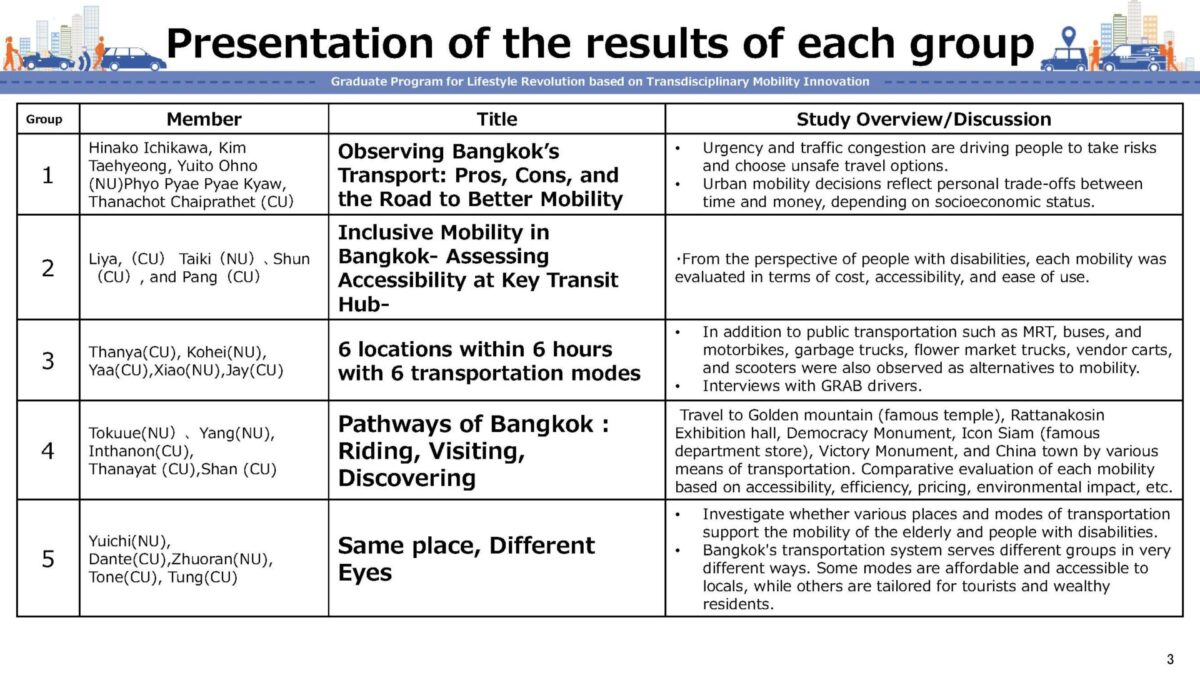 Presentation of the results of each group

Graduate Program for Lifestyle Revolution based on Transdisciplinary Mobility Innovation

| Group | Member | Title | Study Overview/Discussion |
|---|---|---|---|
| 1 | Hinako Ichikawa, Kim Taehyeong, Yuito Ohno (NU)Phyo Pyae Pyae Kyaw, Thanachot Chaiprathet (CU) | Observing Bangkok's Transport: Pros, Cons, and the Road to Better Mobility | • Urgency and traffic congestion are driving people to take risks and choose unsafe travel options. • Urban mobility decisions reflect personal trade-offs between time and money, depending on socioeconomic status. |
| 2 | Liya,（CU） Taiki（NU）、Shun（CU）, and Pang（CU） | Inclusive Mobility in Bangkok- Assessing Accessibility at Key Transit Hub- | ・From the perspective of people with disabilities, each mobility was evaluated in terms of cost, accessibility, and ease of use. |
| 3 | Thanya(CU), Kohei(NU), Yaa(CU),Xiao(NU),Jay(CU) | 6 locations within 6 hours with 6 transportation modes | • In addition to public transportation such as MRT, buses, and motorbikes, garbage trucks, flower market trucks, vendor carts, and scooters were also observed as alternatives to mobility. • Interviews with GRAB drivers. |
| 4 | Tokuue(NU）、Yang(NU), Inthanon(CU), Thanayat (CU),Shan (CU) | Pathways of Bangkok : Riding, Visiting, Discovering | Travel to Golden mountain (famous temple), Rattanakosin Exhibition hall, Democracy Monument, Icon Siam (famous department store), Victory Monument, and China town by various means of transportation. Comparative evaluation of each mobility based on accessibility, efficiency, pricing, environmental impact, etc. |
| 5 | Yuichi(NU), Dante(CU),Zhuoran(NU), Tone(CU), Tung(CU) | Same place, Different Eyes | • Investigate whether various places and modes of transportation support the mobility of the elderly and people with disabilities. • Bangkok's transportation system serves different groups in very different ways. Some modes are affordable and accessible to locals, while others are tailored for tourists and wealthy residents. |

3